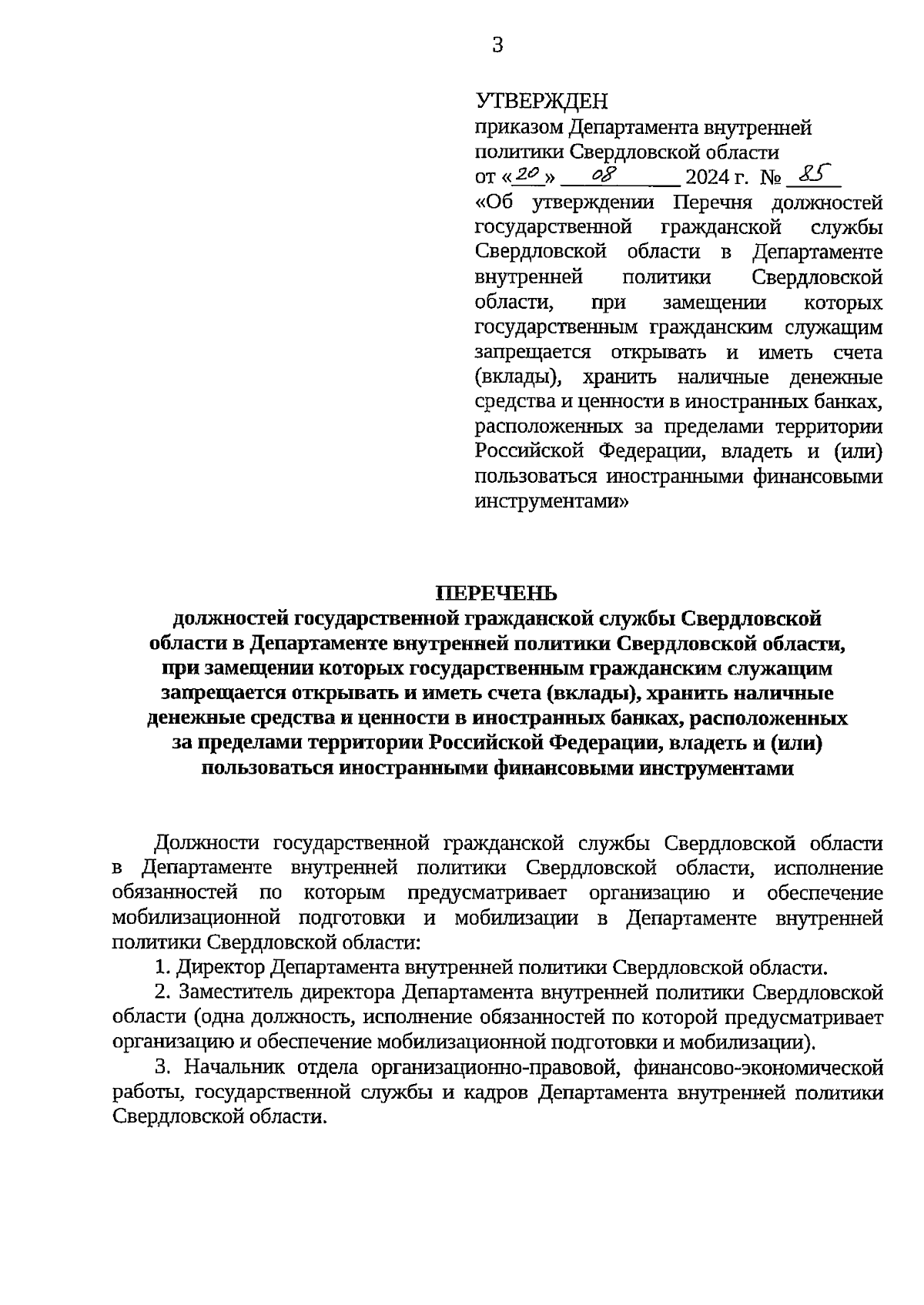 3

УТВЕРЖДЕН
приказом Департамента внутренней политики Свердловской области
от «20» 08 2024 г. № 85
«Об утверждении Перечня должностей государственной гражданской службы Свердловской области в Департаменте внутренней политики Свердловской области, при замещении которых государственным гражданским служащим запрещается открывать и иметь счета (вклады), хранить наличные денежные средства и ценности в иностранных банках, расположенных за пределами территории Российской Федерации, владеть и (или) пользоваться иностранными финансовыми инструментами»

ПЕРЕЧЕНЬ
должностей государственной гражданской службы Свердловской области в Департаменте внутренней политики Свердловской области, при замещении которых государственным гражданским служащим запрещается открывать и иметь счета (вклады), хранить наличные денежные средства и ценности в иностранных банках, расположенных за пределами территории Российской Федерации, владеть и (или) пользоваться иностранными финансовыми инструментами

Должности государственной гражданской службы Свердловской области в Департаменте внутренней политики Свердловской области, исполнение обязанностей по которым предусматривает организацию и обеспечение мобилизационной подготовки и мобилизации в Департаменте внутренней политики Свердловской области:

1. Директор Департамента внутренней политики Свердловской области.

2. Заместитель директора Департамента внутренней политики Свердловской области (одна должность, исполнение обязанностей по которой предусматривает организацию и обеспечение мобилизационной подготовки и мобилизации).

3. Начальник отдела организационно-правовой, финансово-экономической работы, государственной службы и кадров Департамента внутренней политики Свердловской области.